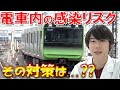 電車内の感染リスク

その対策は...??